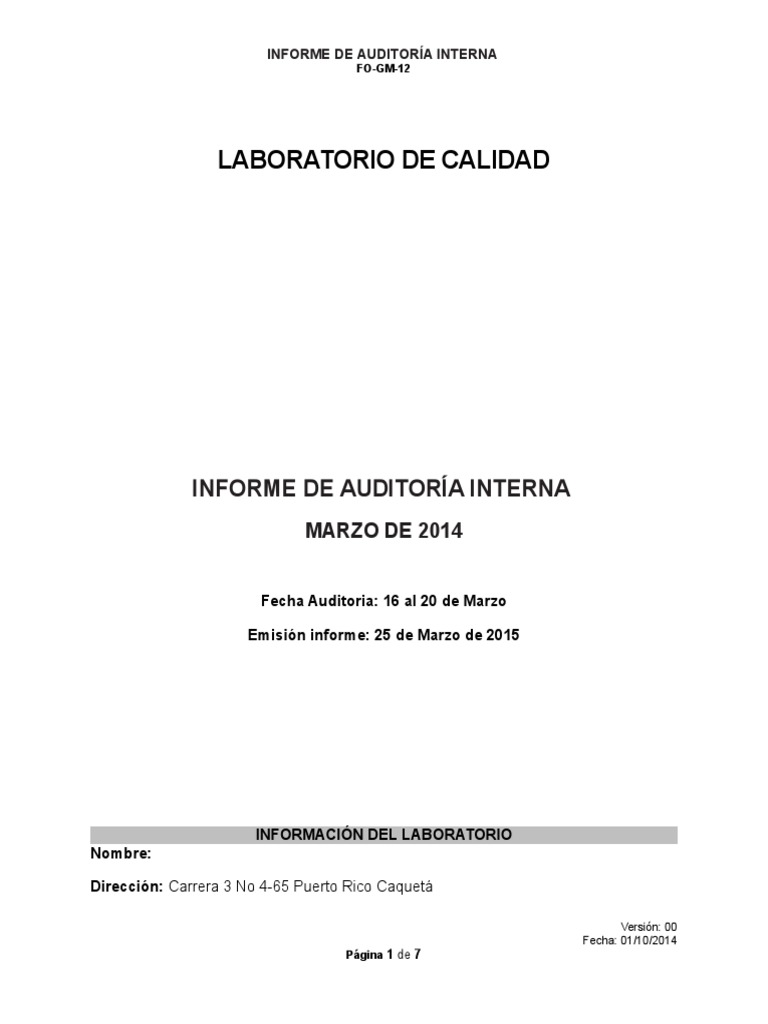 INFORME DE AUDITORÍA INTERNA
FO-GM-12

LABORATORIO DE CALIDAD

INFORME DE AUDITORÍA INTERNA

MARZO DE 2014

Fecha Auditoria: 16 al 20 de Marzo

Emisión informe: 25 de Marzo de 2015

INFORMACIÓN DEL LABORATORIO

Nombre:

Dirección: Carrera 3 No 4-65 Puerto Rico Caquetá

Versión: 00
Fecha: 01/10/2014

Página 1 de 7